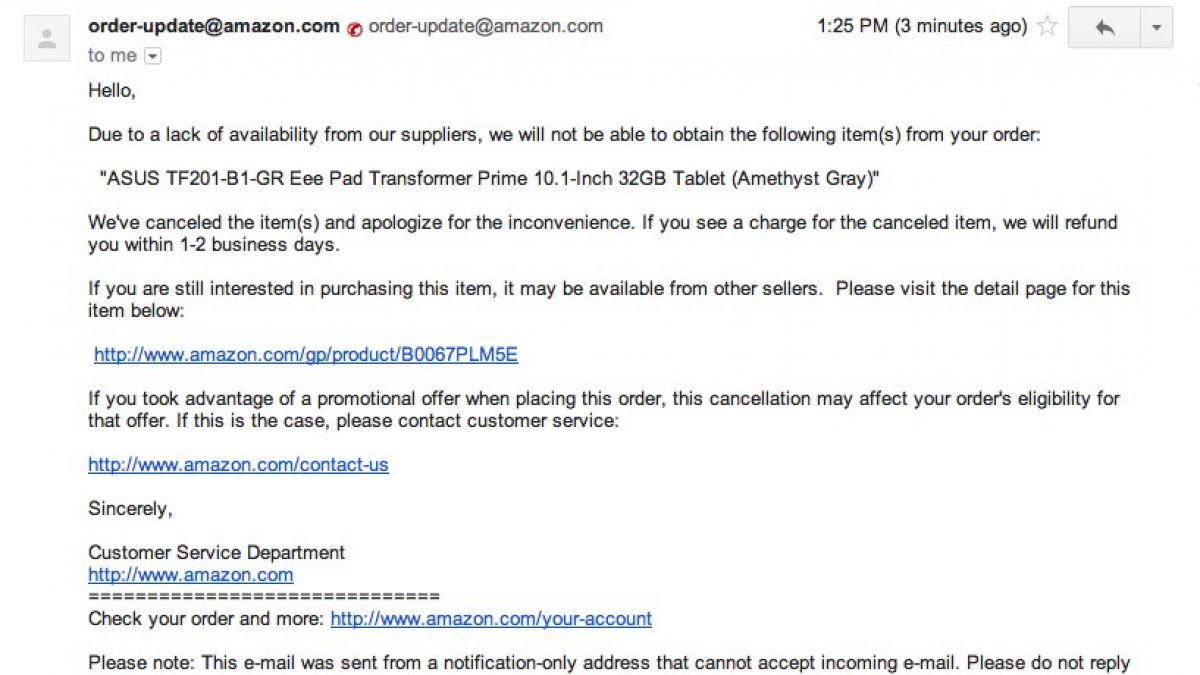 order-update@amazon.com order-update@amazon.com 1:25 PM (3 minutes ago)
to me

Hello,

Due to a lack of availability from our suppliers, we will not be able to obtain the following item(s) from your order:

"ASUS TF201-B1-GR Eee Pad Transformer Prime 10.1-Inch 32GB Tablet (Amethyst Gray)"

We've canceled the item(s) and apologize for the inconvenience. If you see a charge for the canceled item, we will refund you within 1-2 business days.

If you are still interested in purchasing this item, it may be available from other sellers. Please visit the detail page for this item below:

http://www.amazon.com/gp/product/B0067PLM5E

If you took advantage of a promotional offer when placing this order, this cancellation may affect your order's eligibility for that offer. If this is the case, please contact customer service:

http://www.amazon.com/contact-us

Sincerely,

Customer Service Department
http://www.amazon.com
==============================
Check your order and more: http://www.amazon.com/your-account

Please note: This e-mail was sent from a notification-only address that cannot accept incoming e-mail. Please do not reply